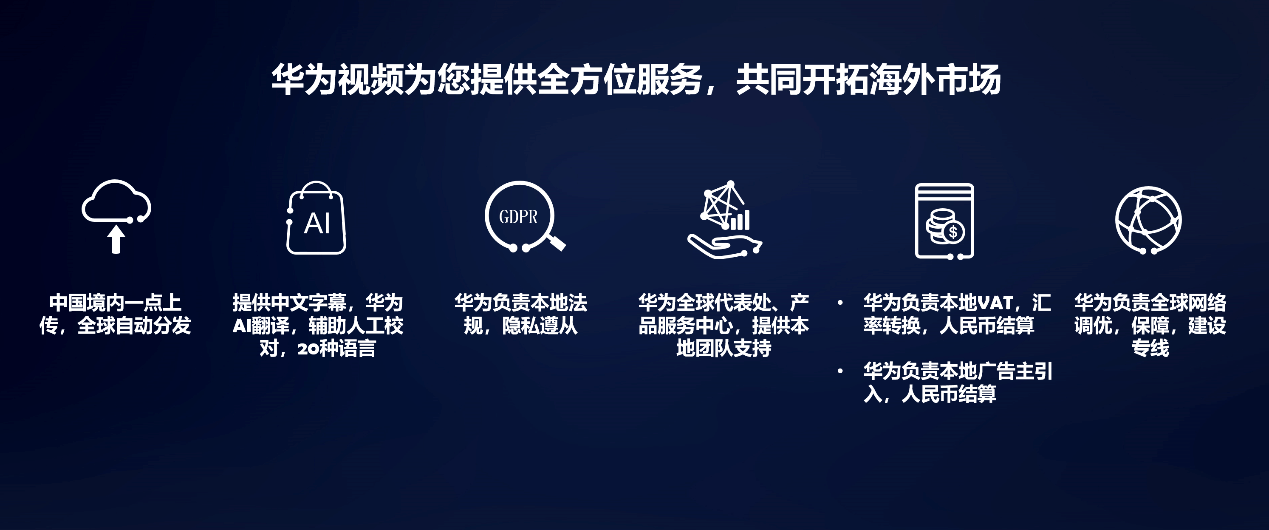 华为视频为您提供全方位服务，共同开拓海外市场

AI

GDPR

中国境内一点上传，全球自动分发

提供中文字幕，华为AI翻译，辅助人工校对，20种语言

华为负责本地法规，隐私遵从

华为全球代表处、产品服务中心，提供本地团队支持

• 华为负责本地VAT，汇率转换，人民币结算

• 华为负责本地广告主引入，人民币结算

华为负责全球网络调优，保障，建设专线